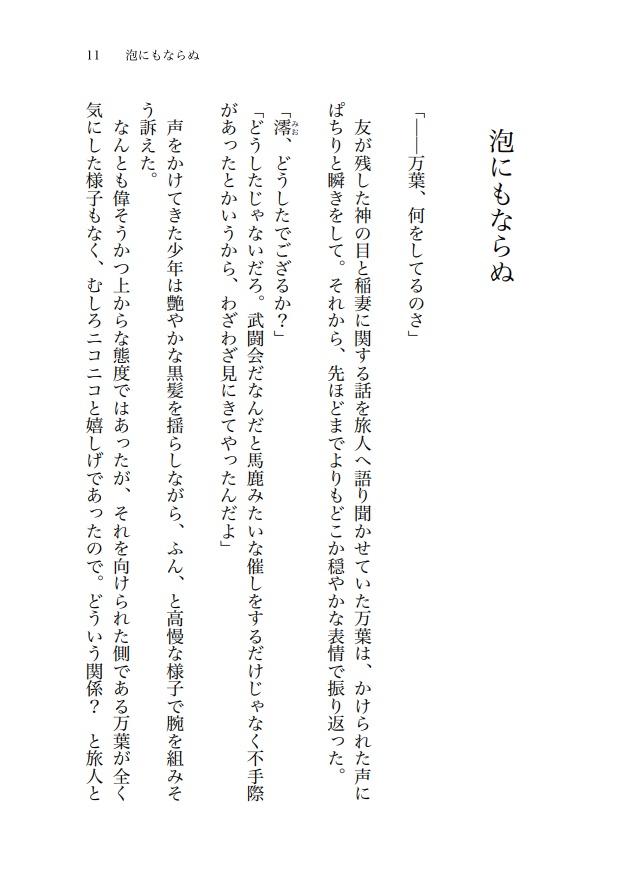 11　泡にもならぬ

泡にもならぬ

「——万葉、何をしてるのさ」

友が残した神の目と稲妻に関する話を旅人へ語り聞かせていた万葉は、かけられた声にぱちりと瞬きをして。それから、先ほどまでよりもどこか穏やかな表情で振り返った。

「澪、どうしたでござるか？」

「どうしたじゃないだろ。武闘会だなんだと馬鹿みたいな催しをするだけじゃなく不手際があったとかいうから、わざわざ見にきてやったんだよ」

声をかけてきた少年は艶やかな黒髪を揺らしながら、ふん、と高慢な様子で腕を組みそう訴えた。

なんとも偉そうかつ上からな態度ではあったが、それを向けられた側である万葉が全く気にした様子もなく、むしろニコニコと嬉しげであったので。どういう関係？　と旅人と